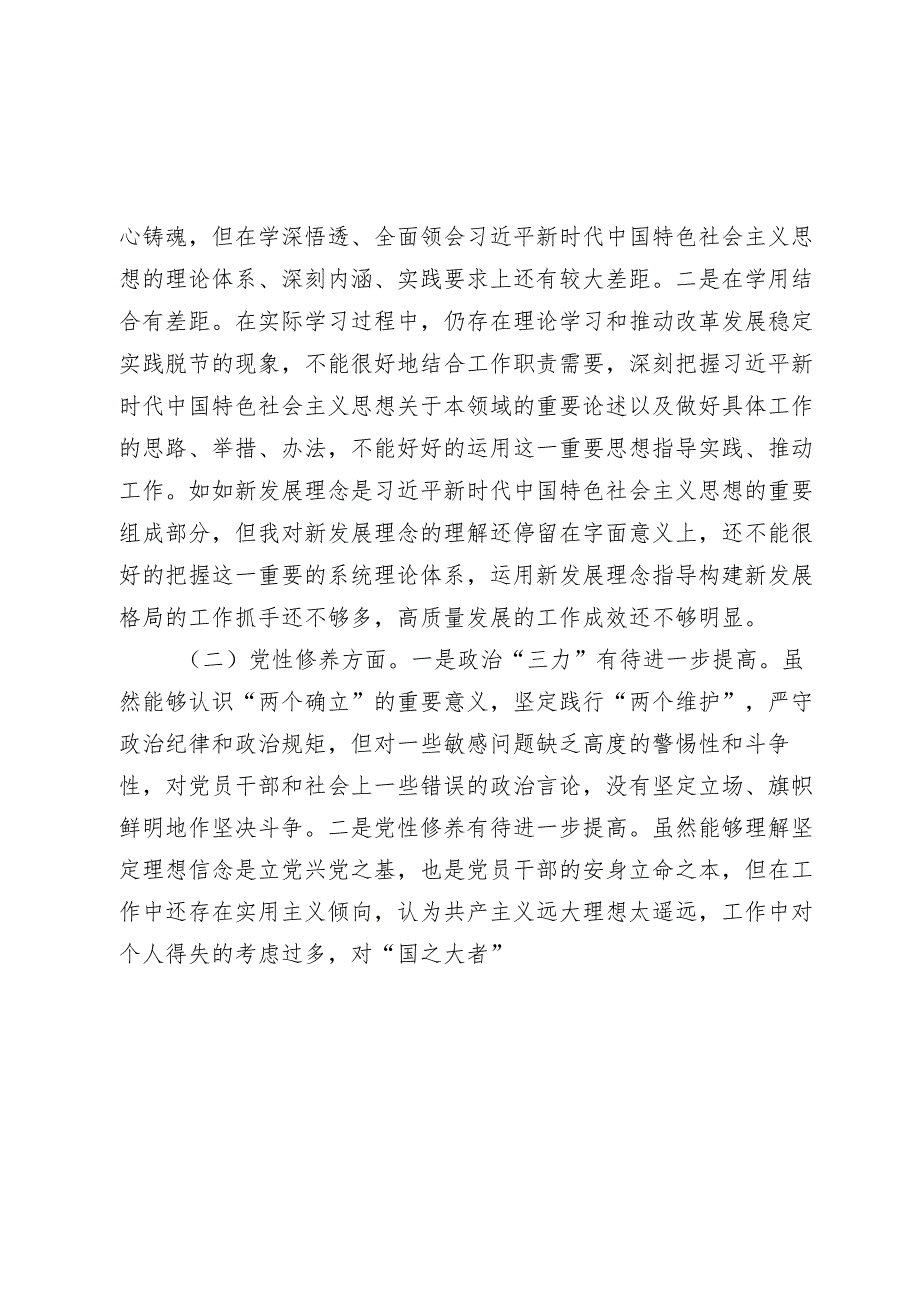 心铸魂，但在学深悟透、全面领会习近平新时代中国特色社会主义思想的理论体系、深刻内涵、实践要求上还有较大差距。二是在学用结合有差距。在实际学习过程中，仍存在理论学习和推动改革发展稳定实践脱节的现象，不能很好地结合工作职责需要，深刻把握习近平新时代中国特色社会主义思想关于本领域的重要论述以及做好具体工作的思路、举措、办法，不能好好的运用这一重要思想指导实践、推动工作。如如新发展理念是习近平新时代中国特色社会主义思想的重要组成部分，但我对新发展理念的理解还停留在字面意义上，还不能很好的把握这一重要的系统理论体系，运用新发展理念指导构建新发展格局的工作抓手还不够多，高质量发展的工作成效还不够明显。

（二）党性修养方面。一是政治“三力”有待进一步提高。虽然能够认识“两个确立”的重要意义，坚定践行“两个维护”，严守政治纪律和政治规矩，但对一些敏感问题缺乏高度的警惕性和斗争性，对党员干部和社会上一些错误的政治言论，没有坚定立场、旗帜鲜明地作坚决斗争。二是党性修养有待进一步提高。虽然能够理解坚定理想信念是立党兴党之基，也是党员干部的安身立命之本，但在工作中还存在实用主义倾向，认为共产主义远大理想太遥远，工作中对个人得失的考虑过多，对“国之大者”